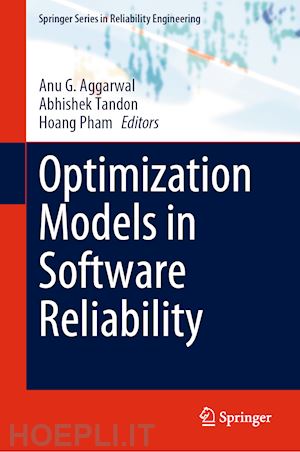 Springer Series in Reliability Engineering

Anu G. Aggarwal
Abhishek Tandon
Hoang Pham Editors

Optimization Models in Software Reliability

Springer

HOEPLI.IT